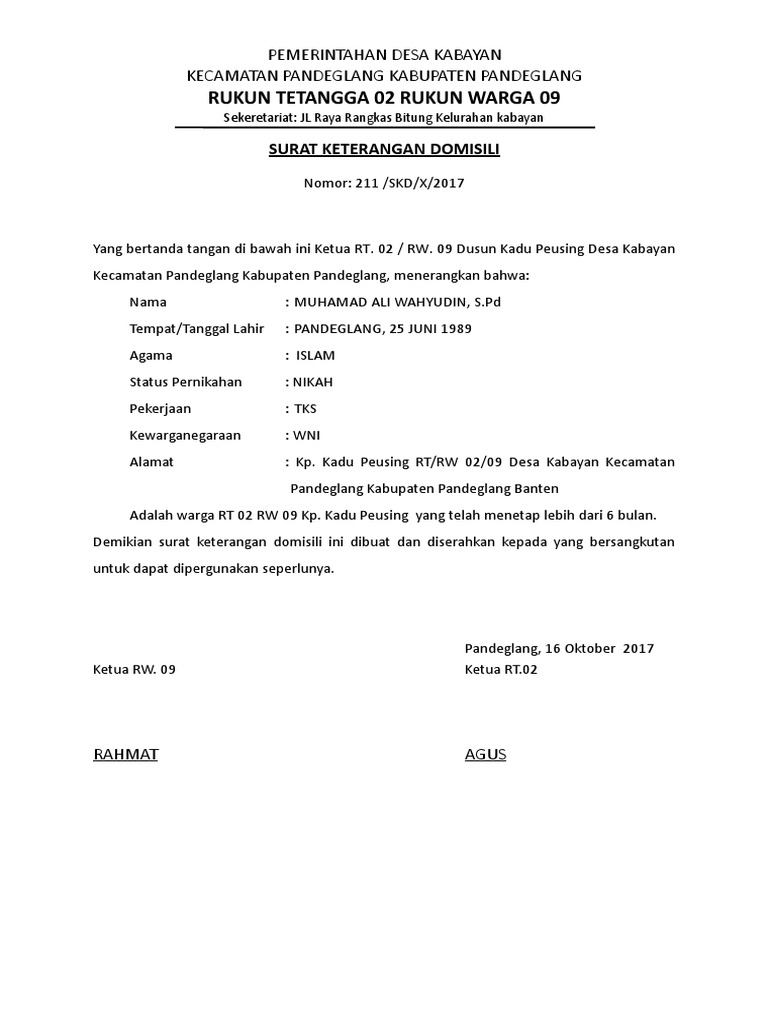 PEMERINTAHAN DESA KABAYAN
KECAMATAN PANDEGLANG KABUPATEN PANDEGLANG
RUKUN TETANGGA 02 RUKUN WARGA 09
Sekeretariat: JL Raya Rangkas Bitung Kelurahan kabayan

SURAT KETERANGAN DOMISILI

Nomor: 211 /SKD/X/2017

Yang bertanda tangan di bawah ini Ketua RT. 02 / RW. 09 Dusun Kadu Peusing Desa Kabayan Kecamatan Pandeglang Kabupaten Pandeglang, menerangkan bahwa:

Nama : MUHAMAD ALI WAHYUDIN, S.Pd
Tempat/Tanggal Lahir : PANDEGLANG, 25 JUNI 1989
Agama : ISLAM
Status Pernikahan : NIKAH
Pekerjaan : TKS
Kewarganegaraan : WNI
Alamat : Kp. Kadu Peusing RT/RW 02/09 Desa Kabayan Kecamatan Pandeglang Kabupaten Pandeglang Banten

Adalah warga RT 02 RW 09 Kp. Kadu Peusing yang telah menetap lebih dari 6 bulan.

Demikian surat keterangan domisili ini dibuat dan diserahkan kepada yang bersangkutan untuk dapat dipergunakan seperlunya.

Pandeglang, 16 Oktober 2017

Ketua RW. 09

Ketua RT.02

RAHMAT

AGUS